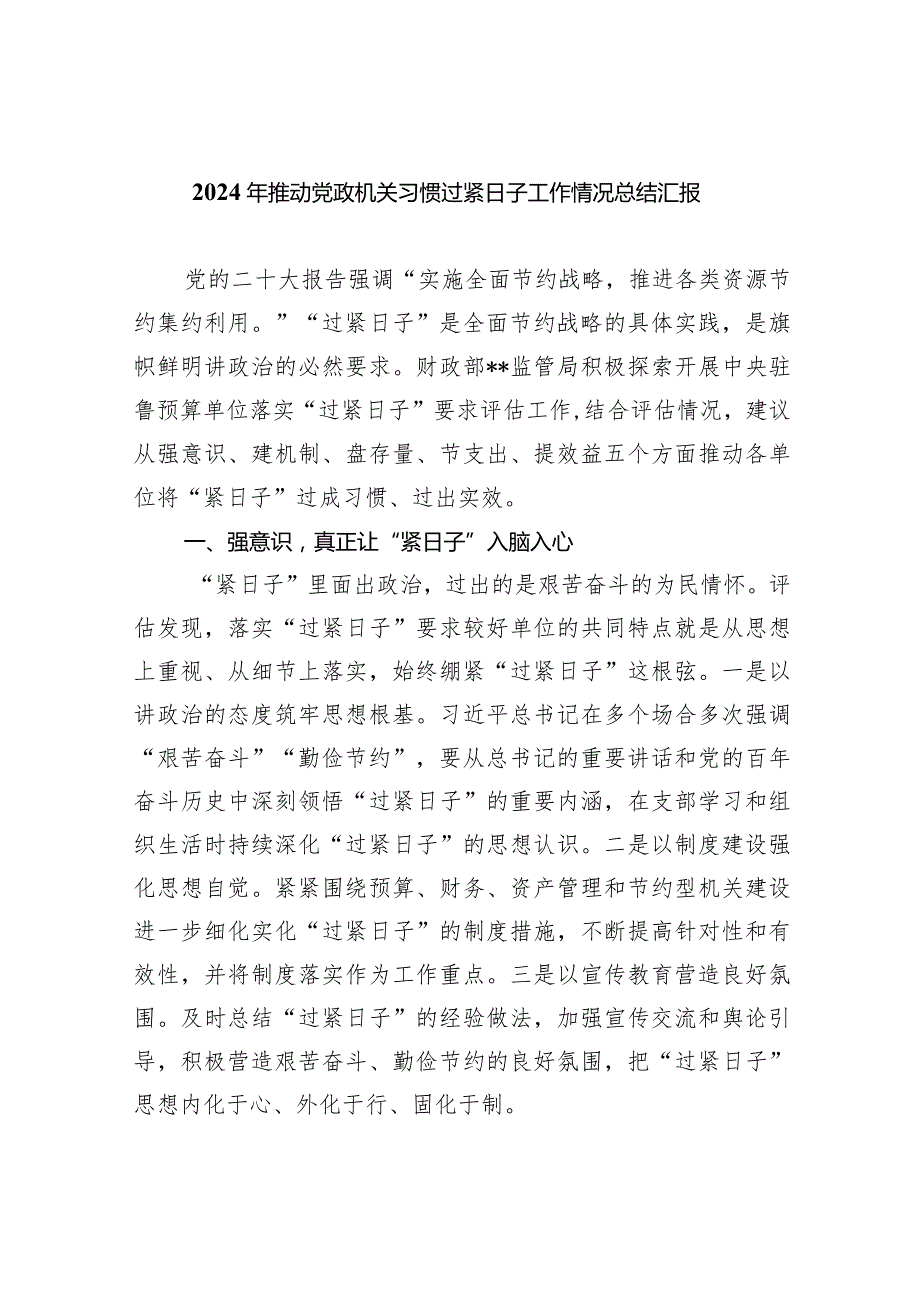 2024年推动党政机关习惯过紧日子工作情况总结汇报

党的二十大报告强调“实施全面节约战略，推进各类资源节约集约利用。”“过紧日子”是全面节约战略的具体实践，是旗帜鲜明讲政治的必然要求。财政部**监管局积极探索开展中央驻鲁预算单位落实“过紧日子”要求评估工作，结合评估情况，建议从强意识、建机制、盘存量、节支出、提效益五个方面推动各单位将“紧日子”过成习惯、过出实效。

一、强意识，真正让“紧日子”入脑入心

“紧日子”里面出政治，过出的是艰苦奋斗的为民情怀。评估发现，落实“过紧日子”要求较好单位的共同特点就是从思想上重视、从细节上落实，始终绷紧“过紧日子”这根弦。一是以讲政治的态度筑牢思想根基。习近平总书记在多个场合多次强调“艰苦奋斗”“勤俭节约”，要从总书记的重要讲话和党的百年奋斗历史中深刻领悟“过紧日子”的重要内涵，在支部学习和组织生活时持续深化“过紧日子”的思想认识。二是以制度建设强化思想自觉。紧紧围绕预算、财务、资产管理和节约型机关建设进一步细化实化“过紧日子”的制度措施，不断提高针对性和有效性，并将制度落实作为工作重点。三是以宣传教育营造良好氛围。及时总结“过紧日子”的经验做法，加强宣传交流和舆论引导，积极营造艰苦奋斗、勤俭节约的良好氛围，把“过紧日子”思想内化于心、外化于行、固化于制。